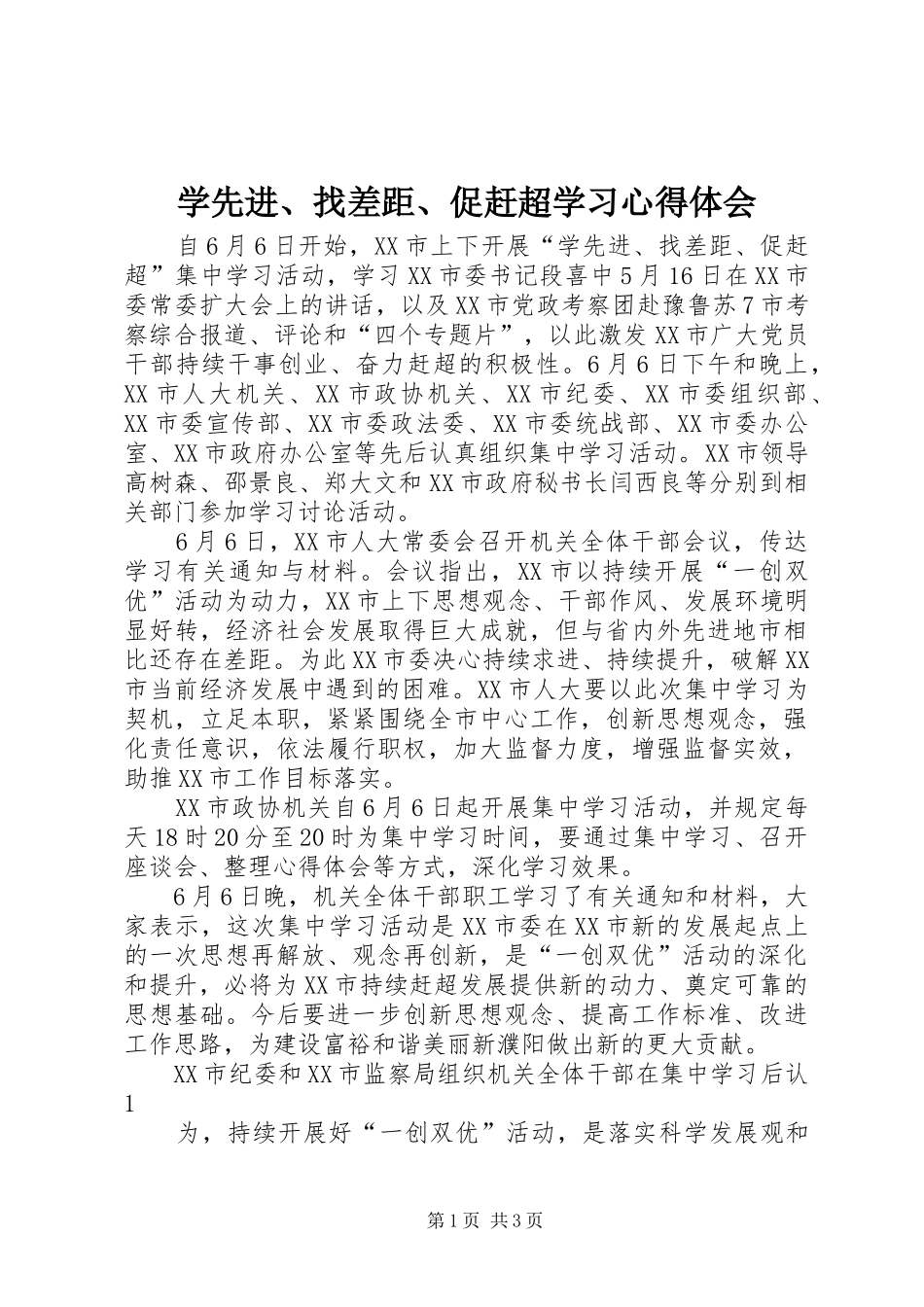 学先进、找差距、促赶超学习心得体会

自6月6日开始，XX市上下开展“学先进、找差距、促赶超”集中学习活动，学习XX市委书记段喜中5月16日在XX市委常委扩大会上的讲话，以及XX市党政考察团赴豫鲁苏7市考察综合报道、评论和“四个专题片”，以此激发XX市广大党员干部持续干事创业、奋力赶超的积极性。6月6日下午和晚上，XX市人大机关、XX市政协机关、XX市纪委、XX市委组织部、XX市委宣传部、XX市委政法委、XX市委统战部、XX市委办公室、XX市政府办公室等先后认真组织集中学习活动。XX市领导高树森、邵景良、郑大文和XX市政府秘书长闫西良等分别到相关部门参加学习讨论活动。

6月6日，XX市人大常委会召开机关全体干部会议，传达学习有关通知与材料。会议指出，XX市以持续开展“一创双优”活动为动力，XX市上下思想观念、干部作风、发展环境明显好转，经济社会发展取得巨大成就，但与省内外先进地市相比还存在差距。为此XX市委决心持续求进、持续提升，破解XX市当前经济发展中遇到的困难。XX市人大要以此次集中学习为契机，立足本职，紧紧围绕全市中心工作，创新思想观念，强化责任意识，依法履行职权，加大监督力度，增强监督实效，助推XX市工作目标落实。

XX市政协机关自6月6日起开展集中学习活动，并规定每天18时20分至20时为集中学习时间，要通过集中学习、召开座谈会、整理心得体会等方式，深化学习效果。

6月6日晚，机关全体干部职工学习了有关通知和材料，大家表示，这次集中学习活动是XX市委在XX市新的发展起点上的一次思想再解放、观念再创新，是“一创双优”活动的深化和提升，必将为XX市持续赶超发展提供新的动力、奠定可靠的思想基础。今后要进一步创新思想观念、提高工作标准、改进工作思路，为建设富裕和谐美丽新濮阳做出新的更大贡献。

XX市纪委和XX市监察局组织机关全体干部在集中学习后认
1
为，持续开展好“一创双优”活动，是落实科学发展观和

第1页 共3页